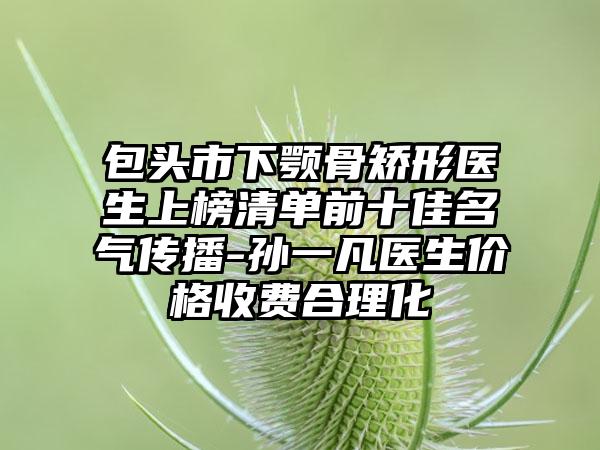 包头市下颚骨矫形医生上榜清单前十佳名气传播-孙一凡医生价格收费合理化